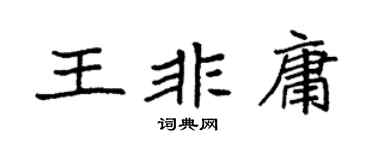 王非庸

词典网